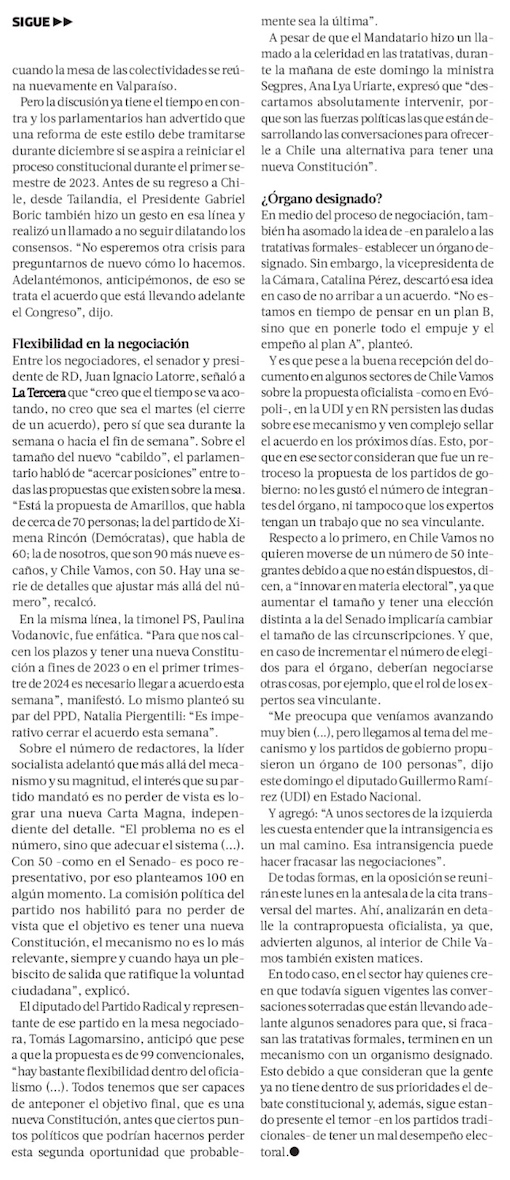 SIGUE ▶▶

cuando la mesa de las colectividades se reúna nuevamente en Valparaíso.

Pero la discusión ya tiene el tiempo en contra y los parlamentarios han advertido que una reforma de este estilo debe tramitarse durante diciembre si se aspira a reiniciar el proceso constitucional durante el primer semestre de 2023. Antes de su regreso a Chile, desde Tailandia, el Presidente Gabriel Boric también hizo un gesto en esa línea y realizó un llamado a no seguir dilatando los consensos. "No esperemos otra crisis para preguntarnos de nuevo cómo lo hacemos. Adelantémonos, anticipémonos, de eso se trata el acuerdo que está llevando adelante el Congreso", dijo.

Flexibilidad en la negociación

Entre los negociadores, el senador y presidente de RD, Juan Ignacio Latorre, señaló a La Tercera que "creo que el tiempo se va acotando, no creo que sea el martes (el cierre de un acuerdo), pero sí que sea durante la semana o hacia el fin de semana". Sobre el tamaño del nuevo "cabildo", el parlamentario habló de "acercar posiciones" entre todas las propuestas que existen sobre la mesa. "Está la propuesta de Amarillos, que habla de cerca de 70 personas; la del partido de Ximena Rincón (Demócratas), que habla de 60; la de nosotros, que son 90 más nueve escaños, y Chile Vamos, con 50. Hay una serie de detalles que ajustar más allá del número", recalcó.

En la misma línea, la timonel PS, Paulina Vodanovic, fue enfática. "Para que nos calcen los plazos y tener una nueva Constitución a fines de 2023 o en el primer trimestre de 2024 es necesario llegar a acuerdo esta semana", manifestó. Lo mismo planteó su par del PPD, Natalia Piergentili: "Es imperativo cerrar el acuerdo esta semana".

Sobre el número de redactores, la líder socialista adelantó que más allá del mecanismo y su magnitud, el interés que su partido mandató es no perder de vista es lograr una nueva Carta Magna, independiente del detalle. "El problema no es el número, sino que adecuar el sistema (...). Con 50 -como en el Senado- es poco representativo, por eso planteamos 100 en algún momento. La comisión política del partido nos habilitó para no perder de vista que el objetivo es tener una nueva Constitución, el mecanismo no es lo más relevante, siempre y cuando haya un plebiscito de salida que ratifique la voluntad ciudadana", explicó.

El diputado del Partido Radical y representante de ese partido en la mesa negociadora, Tomás Lagomarsino, anticipó que pese a que la propuesta es de 99 convencionales, "hay bastante flexibilidad dentro del oficialismo (...). Todos tenemos que ser capaces de anteponer el objetivo final, que es una nueva Constitución, antes que ciertos puntos políticos que podrían hacernos perder esta segunda oportunidad que probablemente sea la última".

A pesar de que el Mandatario hizo un llamado a la celeridad en las tratativas, durante la mañana de este domingo la ministra Segpres, Ana Lya Uriarte, expresó que "descartamos absolutamente intervenir, porque son las fuerzas políticas las que están desarrollando las conversaciones para ofrecerle a Chile una alternativa para tener una nueva Constitución".

¿Órgano designado?

En medio del proceso de negociación, también ha asomado la idea de -en paralelo a las tratativas formales- establecer un órgano designado. Sin embargo, la vicepresidenta de la Cámara, Catalina Pérez, descartó esa idea en caso de no arribar a un acuerdo. "No estamos en tiempo de pensar en un plan B, sino que en ponerle todo el empuje y el empeño al plan A", planteó.

Y es que pese a la buena recepción del documento en algunos sectores de Chile Vamos sobre la propuesta oficialista -como en Evópoli-, en la UDI y en RN persisten las dudas sobre ese mecanismo y ven complejo sellar el acuerdo en los próximos días. Esto, porque en ese sector consideran que fue un retroceso la propuesta de los partidos de gobierno: no les gustó el número de integrantes del órgano, ni tampoco que los expertos tengan un trabajo que no sea vinculante.

Respecto a lo primero, en Chile Vamos no quieren moverse de un número de 50 integrantes debido a que no están dispuestos, dicen, a "innovar en materia electoral", ya que aumentar el tamaño y tener una elección distinta a la del Senado implicaría cambiar el tamaño de las circunscripciones. Y que, en caso de incrementar el número de elegidos para el órgano, deberían negociarse otras cosas, por ejemplo, que el rol de los expertos sea vinculante.

"Me preocupa que veníamos avanzando muy bien (...), pero llegamos al tema del mecanismo y los partidos de gobierno propusieron un órgano de 100 personas", dijo este domingo el diputado Guillermo Ramírez (UDI) en Estado Nacional.

Y agregó: "A unos sectores de la izquierda les cuesta entender que la intransigencia es un mal camino. Esa intransigencia puede hacer fracasar las negociaciones".

De todas formas, en la oposición se reunirán este lunes en la antesala de la cita transversal del martes. Ahí, analizarán en detalle la contrapropuesta oficialista, ya que, advierten algunos, al interior de Chile Vamos también existen matices.

En todo caso, en el sector hay quienes creen que todavía siguen vigentes las conversaciones soterradas que están llevando adelante algunos senadores para que, si fracasan las tratativas formales, terminen en un mecanismo con un organismo designado. Esto debido a que consideran que la gente ya no tiene dentro de sus prioridades el debate constitucional y, además, sigue estando presente el temor -en los partidos tradicionales- de tener un mal desempeño electoral.●